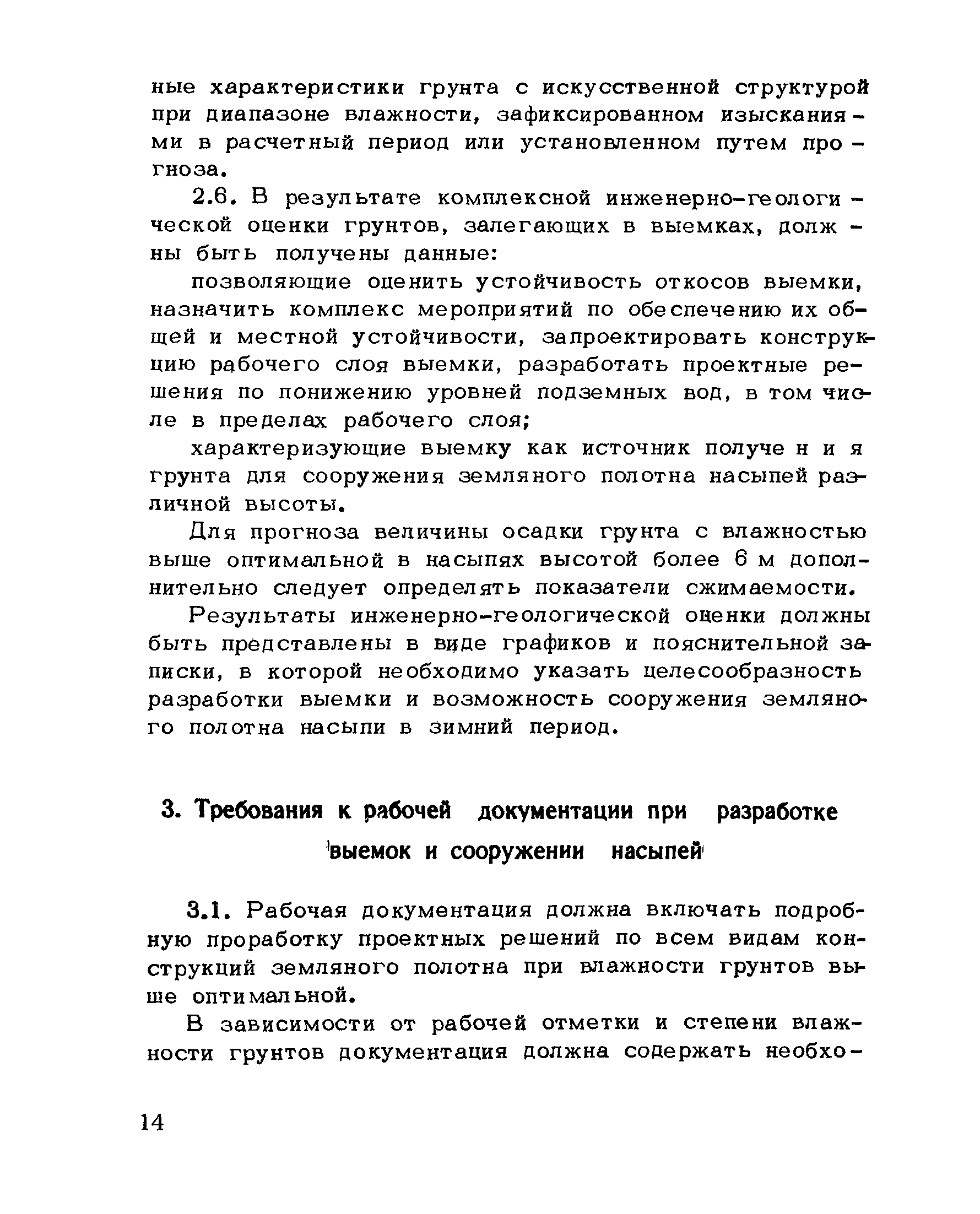 ные характеристики грунта с искусственной структурой при диапазоне влажности, зафиксированном изысканиями в расчетный период или установленном путем прогноза.

2.6. В результате комплексной инженерно-геологической оценки грунтов, залегающих в выемках, должны быть получены данные:

позволяющие оценить устойчивость откосов выемки, назначить комплекс мероприятий по обеспечению их общей и местной устойчивости, запроектировать конструкцию рабочего слоя выемки, разработать проектные решения по понижению уровней подземных вод, в том числе в пределах рабочего слоя;

характеризующие выемку как источник получения грунта для сооружения земляного полотна насыпей различной высоты.

Для прогноза величины осадки грунта с влажностью выше оптимальной в насыпях высотой более 6 м дополнительно следует определять показатели сжимаемости.

Результаты инженерно-геологической оценки должны быть представлены в виде графиков и пояснительной записки, в которой необходимо указать целесообразность разработки выемки и возможность сооружения земляного полотна насыпи в зимний период.

3. Требования к рабочей документации при разработке выемок и сооружении насыпей

3.1. Рабочая документация должна включать подробную проработку проектных решений по всем видам конструкций земляного полотна при влажности грунтов выше оптимальной.

В зависимости от рабочей отметки и степени влажности грунтов документация должна содержать необхо-

14